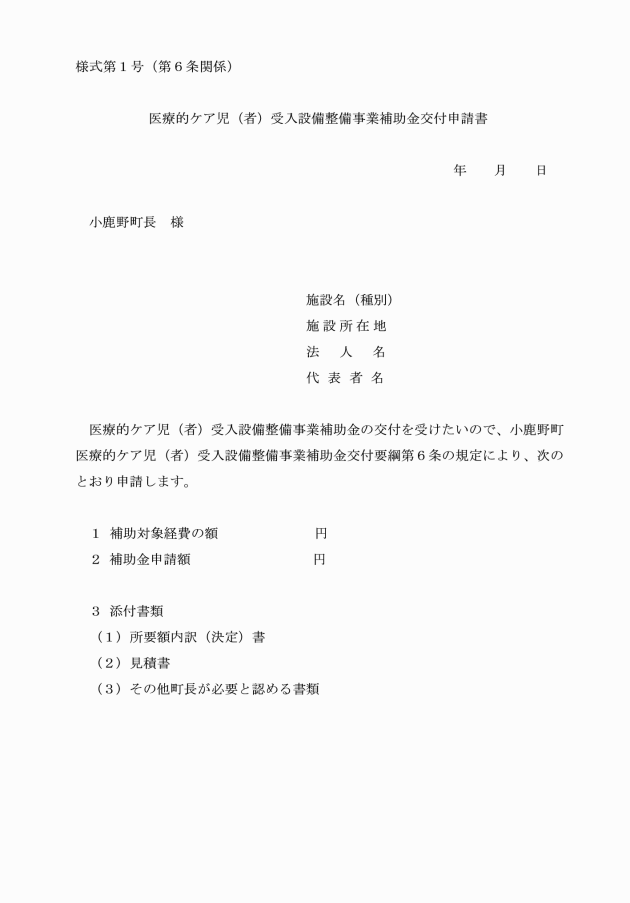 様式第１号（第６条関係）

医療的ケア児（者）受入設備整備事業補助金交付申請書

年　　月　　日

小鹿野町長　様

施設名（種別）
施設所在地
法　人　名
代表者名

医療的ケア児（者）受入設備整備事業補助金の交付を受けたいので、小鹿野町医療的ケア児（者）受入設備整備事業補助金交付要綱第６条の規定により、次のとおり申請します。

１　補助対象経費の額　　　　　　円
２　補助金申請額　　　　　　　　円

３　添付書類
（１）所要額内訳（決定）書
（２）見積書
（３）その他町長が必要と認める書類